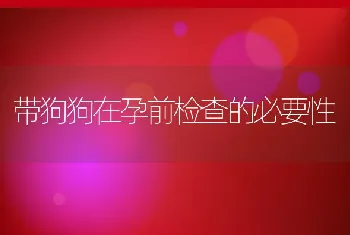 带狗狗在孕前检查的必要性